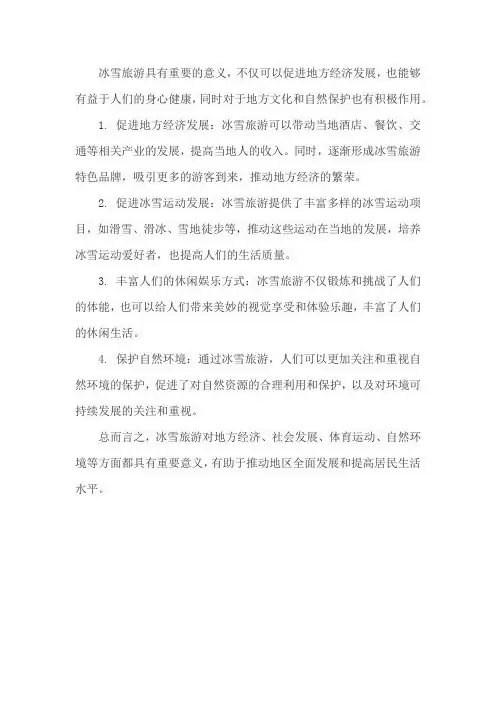 冰雪旅游具有重要的意义，不仅可以促进地方经济发展，也能够有益于人们的身心健康，同时对于地方文化和自然保护也有积极作用。

1. 促进地方经济发展：冰雪旅游可以带动当地酒店、餐饮、交通等相关产业的发展，提高当地人的收入。同时，逐渐形成冰雪旅游特色品牌，吸引更多的游客到来，推动地方经济的繁荣。

2. 促进冰雪运动发展：冰雪旅游提供了丰富多样的冰雪运动项目，如滑雪、滑冰、雪地徒步等，推动这些运动在当地的发展，培养冰雪运动爱好者，也提高人们的生活质量。

3. 丰富人们的休闲娱乐方式：冰雪旅游不仅锻炼和挑战了人们的体能，也可以给人们带来美妙的视觉享受和体验乐趣，丰富了人们的休闲生活。

4. 保护自然环境：通过冰雪旅游，人们可以更加关注和重视自然环境的保护，促进了对自然资源的合理利用和保护，以及对环境可持续发展的关注和重视。

总而言之，冰雪旅游对地方经济、社会发展、体育运动、自然环境等方面都具有重要意义，有助于推动地区全面发展和提高居民生活水平。